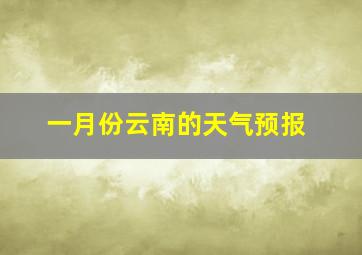 一月份云南的天气预报